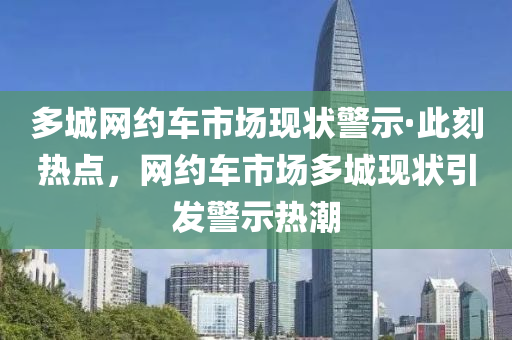 多城网约车市场现状警示·此刻热点，网约车市场多城现状引发警示热潮